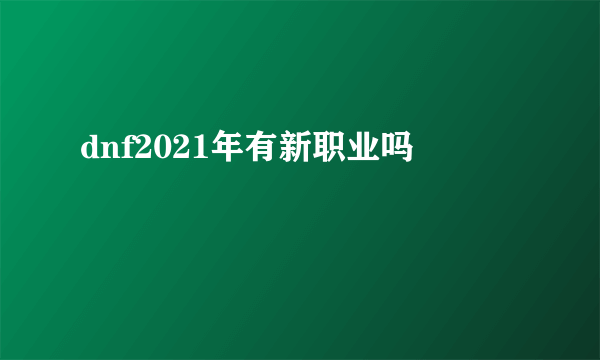 dnf2021年有新职业吗